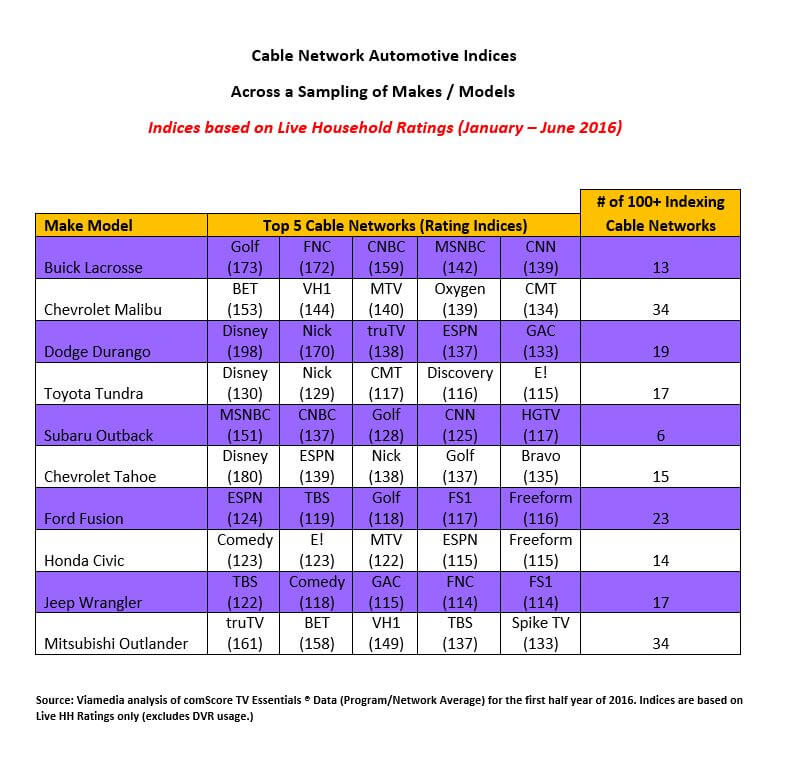 Cable Network Automotive Indices

Across a Sampling of Makes / Models

Indices based on Live Household Ratings (January – June 2016)

| Make Model | Top 5 Cable Networks (Rating Indices) | | | | | # of 100+ Indexing Cable Networks |
|---|---|---|---|---|---|---|
| Buick Lacrosse | Golf (173) | FNC (172) | CNBC (159) | MSNBC (142) | CNN (139) | 13 |
| Chevrolet Malibu | BET (153) | VH1 (144) | MTV (140) | Oxygen (139) | CMT (134) | 34 |
| Dodge Durango | Disney (198) | Nick (170) | truTV (138) | ESPN (137) | GAC (133) | 19 |
| Toyota Tundra | Disney (130) | Nick (129) | CMT (117) | Discovery (116) | E! (115) | 17 |
| Subaru Outback | MSNBC (151) | CNBC (137) | Golf (128) | CNN (125) | HGTV (117) | 6 |
| Chevrolet Tahoe | Disney (180) | ESPN (139) | Nick (138) | Golf (137) | Bravo (135) | 15 |
| Ford Fusion | ESPN (124) | TBS (119) | Golf (118) | FS1 (117) | Freeform (116) | 23 |
| Honda Civic | Comedy (123) | E! (123) | MTV (122) | ESPN (115) | Freeform (115) | 14 |
| Jeep Wrangler | TBS (122) | Comedy (118) | GAC (115) | FNC (114) | FS1 (114) | 17 |
| Mitsubishi Outlander | truTV (161) | BET (158) | VH1 (149) | TBS (137) | Spike TV (133) | 34 |

Source: Viamedia analysis of comScore TV Essentials ® Data (Program/Network Average) for the first half year of 2016. Indices are based on Live HH Ratings only (excludes DVR usage.)